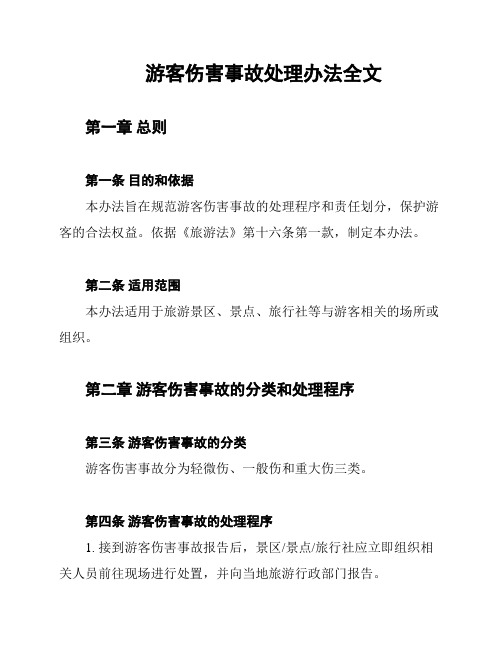 游客伤害事故处理办法全文

第一章 总则

第一条 目的和依据

本办法旨在规范游客伤害事故的处理程序和责任划分，保护游客的合法权益。依据《旅游法》第十六条第一款，制定本办法。

第二条 适用范围

本办法适用于旅游景区、景点、旅行社等与游客相关的场所或组织。

第二章 游客伤害事故的分类和处理程序

第三条 游客伤害事故的分类

游客伤害事故分为轻微伤、一般伤和重大伤三类。

第四条 游客伤害事故的处理程序

1. 接到游客伤害事故报告后，景区/景点/旅行社应立即组织相关人员前往现场进行处置，并向当地旅游行政部门报告。